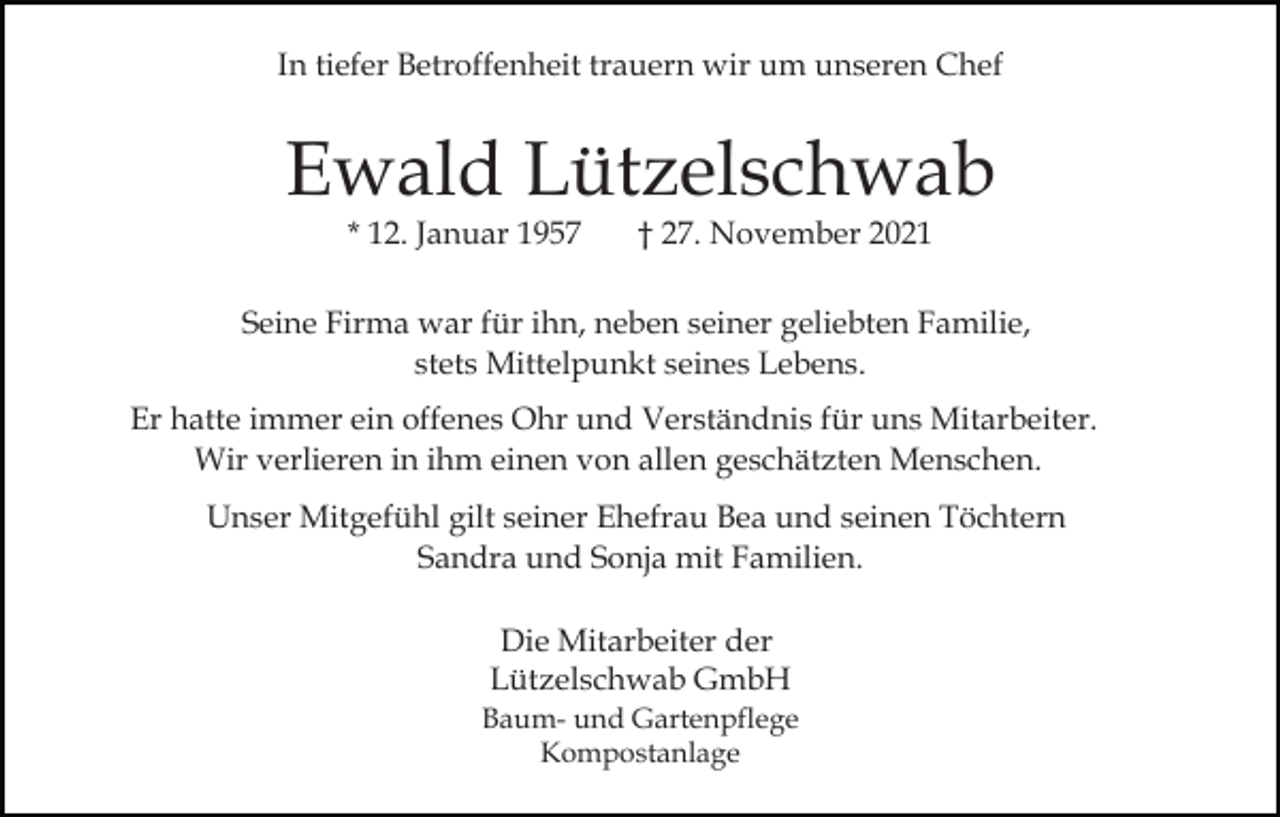 In tiefer Betroffenheit trauern wir um unseren Chef

Ewald Lützelschwab

* 12. Januar 1957 † 27. November 2021

Seine Firma war für ihn, neben seiner geliebten Familie, stets Mittelpunkt seines Lebens.

Er hatte immer ein offenes Ohr und Verständnis für uns Mitarbeiter. Wir verlieren in ihm einen von allen geschätzten Menschen.

Unser Mitgefühl gilt seiner Ehefrau Bea und seinen Töchtern Sandra und Sonja mit Familien.

Die Mitarbeiter der
Lützelschwab GmbH
Baum- und Gartenpflege
Kompostanlage